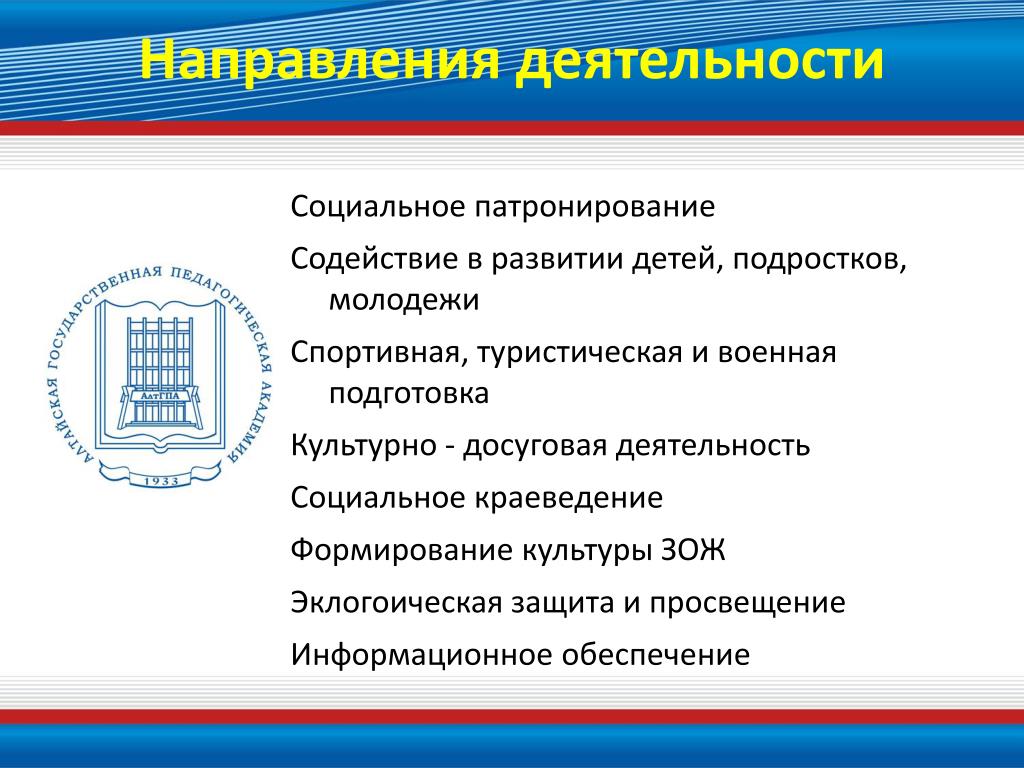 Направления деятельности

АЛТАЙСКАЯ ГОСУДАРСТВЕННАЯ ПЕДАГОГИЧЕСКАЯ АКАДЕМИЯ

АлтГПА

1933

Социальное патронирование

Содействие в развитии детей, подростков, молодежи

Спортивная, туристическая и военная подготовка

Культурно - досуговая деятельность

Социальное краеведение

Формирование культуры ЗОЖ

Эклогоическая защита и просвещение

Информационное обеспечение